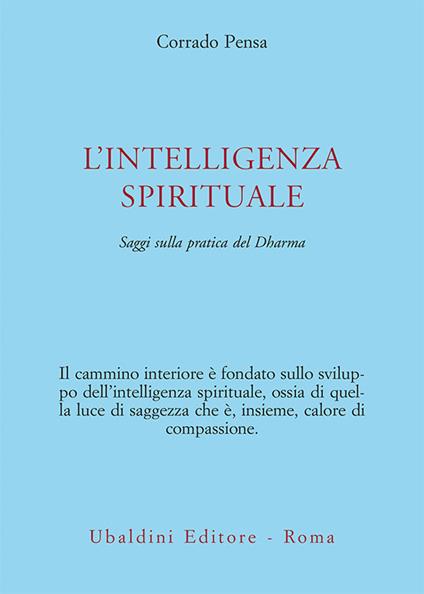 Corrado Pensa

L'INTELLIGENZA SPIRITUALE

Saggi sulla pratica del Dharma

Il cammino interiore è fondato sullo sviluppo dell'intelligenza spirituale, ossia di quella luce di saggezza che è, insieme, calore di compassione.

Ubaldini Editore - Roma